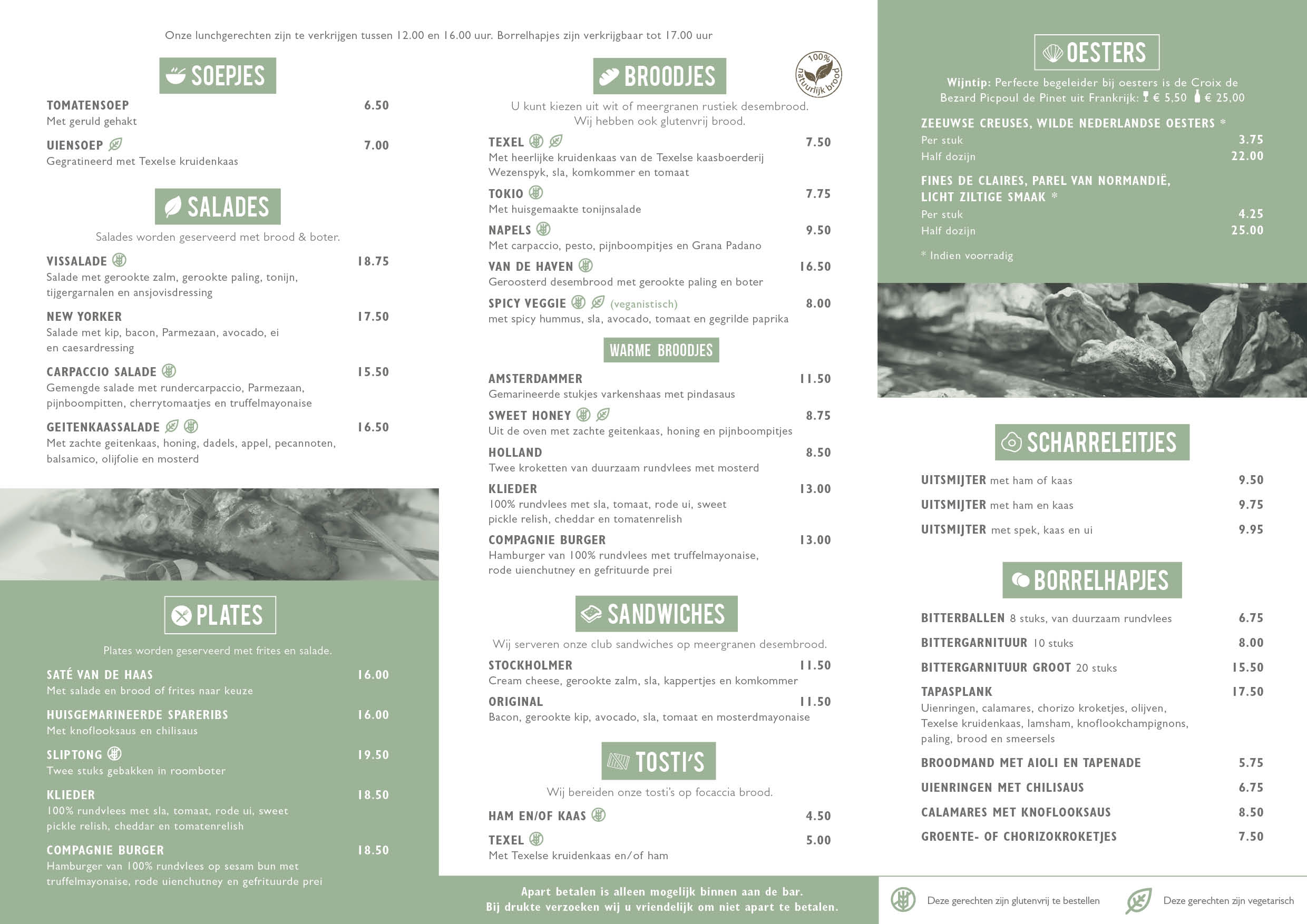 Onze lunchgerechten zijn te verkrijgen tussen 12.00 en 16.00 uur. Borrelhapjes zijn verkrijgbaar tot 17.00 uur

SOEPJES

TOMATENSOEP 6.50
Met geruld gehakt

UIENSOEP 7.00
Gegratineerd met Texelse kruidenkaas

SALADES

Salades worden geserveerd met brood & boter.

VISSALADE 18.75
Salade met gerookte zalm, gerookte paling, tonijn, tijgergarnalen en ansjovisdressing

NEW YORKER 17.50
Salade met kip, bacon, Parmezaan, avocado, ei en caesardressing

CARPACCIO SALADE 15.50
Gemengde salade met rundercarpaccio, Parmezaan, pijnboompitten, cherrytomaatjes en truffelmayonaise

GEITENKAASSALADE 16.50
Met zachte geitenkaas, honing, dadels, appel, pecannoten, balsamico, olijfolie en mosterd

PLATES

Plates worden geserveerd met frites en salade.

SATÉ VAN DE HAAS 16.00
Met salade en brood of frites naar keuze

HUISGEMARINEERDE SPARERIBS 16.00
Met knoflooksaus en chilisaus

SLIPTONG 19.50
Twee stuks gebakken in roomboter

KLIEDER 18.50
100% rundvlees met sla, tomaat, rode ui, sweet pickle relish, cheddar en tomatenrelish

COMPAGNIE BURGER 18.50
Hamburger van 100% rundvlees op sesam bun met truffelmayonaise, rode uienchutney en gefrituurde prei

BROODJES

100% natuurlijk brood

U kunt kiezen uit wit of meergranen rustiek desembrood.
Wij hebben ook glutenvrij brood.

TEXEL 7.50
Met heerlijke kruidenkaas van de Texelse kaasboerderij Wezenspyk, sla, komkommer en tomaat

TOKIO 7.75
Met huisgemaakte tonijnsalade

NAPELS 9.50
Met carpaccio, pesto, pijnboompitjes en Grana Padano

VAN DE HAVEN 16.50
Geroosterd desembrood met gerookte paling en boter

SPICY VEGGIE (veganistisch) 8.00
met spicy hummus, sla, avocado, tomaat en gegrilde paprika

WARME BROODJES

AMSTERDAMMER 11.50
Gemarineerde stukjes varkenshaas met pindasaus

SWEET HONEY 8.75
Uit de oven met zachte geitenkaas, honing en pijnboompitjes

HOLLAND 8.50
Twee kroketten van duurzaam rundvlees met mosterd

KLIEDER 13.00
100% rundvlees met sla, tomaat, rode ui, sweet pickle relish, cheddar en tomatenrelish

COMPAGNIE BURGER 13.00
Hamburger van 100% rundvlees met truffelmayonaise, rode uienchutney en gefrituurde prei

SANDWICHES

Wij serveren onze club sandwiches op meergranen desembrood.

STOCKHOLMER 11.50
Cream cheese, gerookte zalm, sla, kappertjes en komkommer

ORIGINAL 11.50
Bacon, gerookte kip, avocado, sla, tomaat en mosterdmayonaise

TOSTI'S

Wij bereiden onze tosti's op focaccia brood.

HAM EN/OF KAAS 4.50

TEXEL 5.00
Met Texelse kruidenkaas en/of ham

Apart betalen is alleen mogelijk binnen aan de bar.
Bij drukte verzoeken wij u vriendelijk om niet apart te betalen.

OESTERS

Wijntip: Perfecte begeleider bij oesters is de Croix de Bezard Picpoul de Pinet uit Frankrijk: € 5,50 € 25,00

ZEEUWSE CREUSES, WILDE NEDERLANDSE OESTERS *
Per stuk 3.75
Half dozijn 22.00

FINES DE CLAIRES, PAREL VAN NORMANDIË, LICHT ZILTIGE SMAAK *
Per stuk 4.25
Half dozijn 25.00

* Indien voorradig

SCHARRELEITJES

UITSMIJTER met ham of kaas 9.50
UITSMIJTER met ham en kaas 9.75
UITSMIJTER met spek, kaas en ui 9.95

BORRELHAPJES

BITTERBALLEN 8 stuks, van duurzaam rundvlees 6.75
BITTERGARNITUUR 10 stuks 8.00
BITTERGARNITUUR GROOT 20 stuks 15.50
TAPASPLANK 17.50
Uienringen, calamares, chorizo kroketjes, olijven, Texelse kruidenkaas, lamsham, knoflookchampignons, paling, brood en smeersels
BROODMAND MET AIOLI EN TAPENADE 5.75
UIENRINGEN MET CHILISAUS 6.75
CALAMARES MET KNOFLOOKSAUS 8.50
GROENTE- OF CHORIZOKROKETJES 7.50

Deze gerechten zijn glutenvrij te bestellen
Deze gerechten zijn vegetarisch